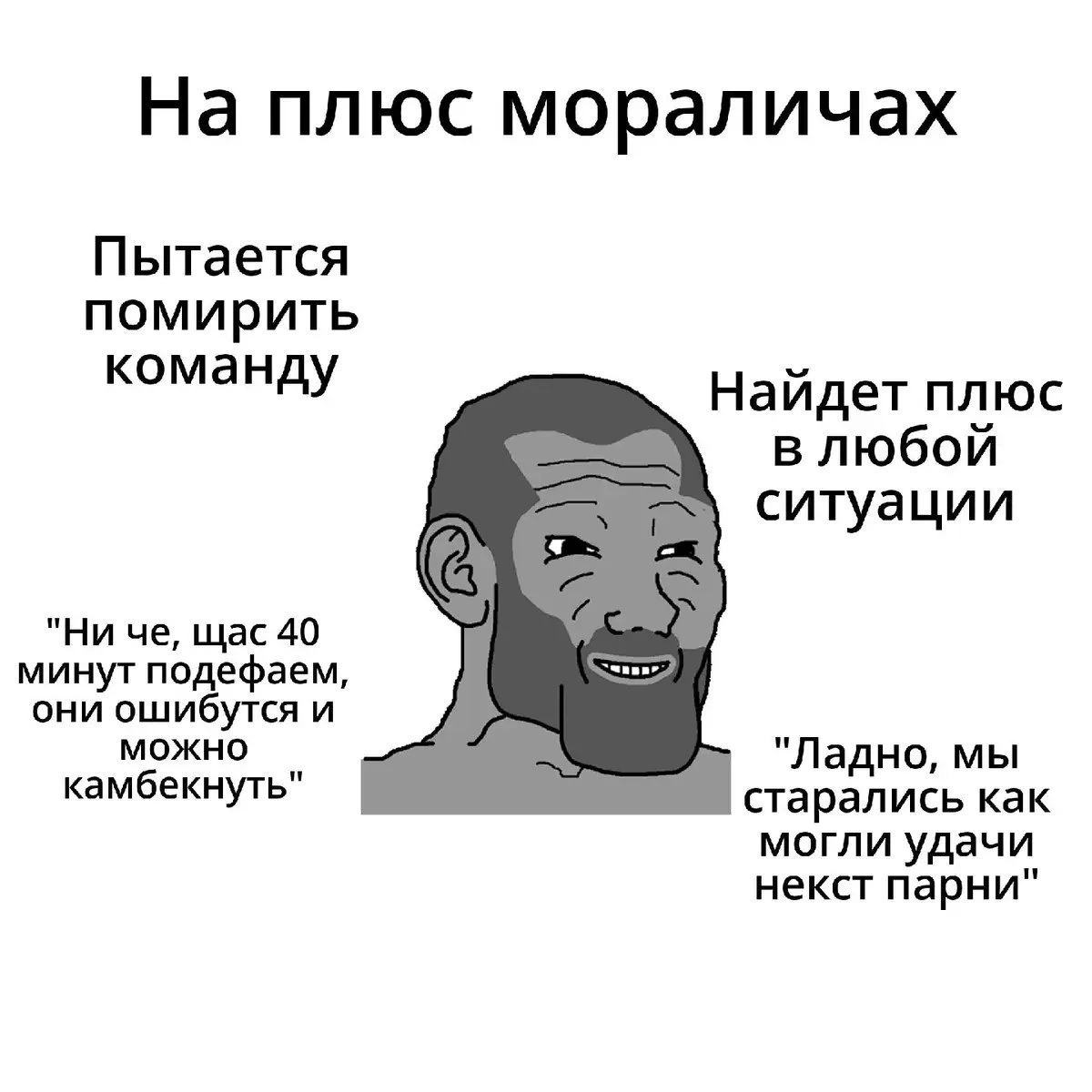 На плюс мораличах

Пытается помирить команду

Найдет плюс в любой ситуации

"Ни че, щас 40 минут подефаем, они ошибутся и можно камбекнуть"

"Ладно, мы старались как могли удачи некст парни"